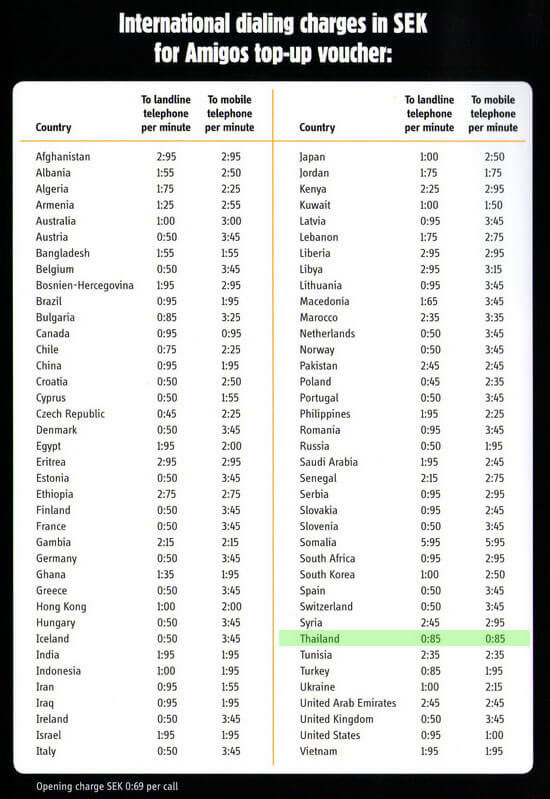 International dialing charges in SEK for Amigos top-up voucher:

| Country | To landline telephone per minute | To mobile telephone per minute |
|---|---|---|
| Afghanistan | 2:95 | 2:95 |
| Albania | 1:55 | 2:50 |
| Algeria | 1:75 | 2:25 |
| Armenia | 1:25 | 2:55 |
| Australia | 1:00 | 3:00 |
| Austria | 0:50 | 3:45 |
| Bangladesh | 1:55 | 1:55 |
| Belgium | 0:50 | 3:45 |
| Bosnien-Hercegovina | 1:95 | 2:95 |
| Brazil | 0:95 | 1:95 |
| Bulgaria | 0:85 | 3:25 |
| Canada | 0:95 | 0:95 |
| Chile | 0:75 | 2:25 |
| China | 0:95 | 1:95 |
| Croatia | 0:50 | 2:50 |
| Cyprus | 0:50 | 1:55 |
| Czech Republic | 0:45 | 2:25 |
| Denmark | 0:50 | 3:45 |
| Egypt | 1:95 | 2:00 |
| Eritrea | 2:95 | 2:95 |
| Estonia | 0:50 | 3:45 |
| Ethiopia | 2:75 | 2:75 |
| Finland | 0:50 | 3:45 |
| France | 0:50 | 3:45 |
| Gambia | 2:15 | 2:15 |
| Germany | 0:50 | 3:45 |
| Ghana | 1:35 | 1:95 |
| Greece | 0:50 | 3:45 |
| Hong Kong | 1:00 | 2:00 |
| Hungary | 0:50 | 3:45 |
| Iceland | 0:50 | 3:45 |
| India | 1:95 | 1:95 |
| Indonesia | 1:00 | 1:95 |
| Iran | 0:95 | 1:55 |
| Iraq | 0:95 | 1:95 |
| Ireland | 0:50 | 3:45 |
| Israel | 1:95 | 1:95 |
| Italy | 0:50 | 3:45 |

| Country | To landline telephone per minute | To mobile telephone per minute |
|---|---|---|
| Japan | 1:00 | 2:50 |
| Jordan | 1:75 | 1:75 |
| Kenya | 2:25 | 2:95 |
| Kuwait | 1:00 | 1:50 |
| Latvia | 0:95 | 3:45 |
| Lebanon | 1:75 | 2:75 |
| Liberia | 2:95 | 2:95 |
| Libya | 2:95 | 3:15 |
| Lithuania | 0:95 | 3:45 |
| Macedonia | 1:65 | 3:45 |
| Marocco | 2:35 | 3:35 |
| Netherlands | 0:50 | 3:45 |
| Norway | 0:50 | 3:45 |
| Pakistan | 2:45 | 2:45 |
| Poland | 0:45 | 2:35 |
| Portugal | 0:50 | 3:45 |
| Philippines | 1:95 | 2:25 |
| Romania | 0:95 | 3:45 |
| Russia | 0:50 | 1:95 |
| Saudi Arabia | 1:95 | 2:45 |
| Senegal | 2:15 | 2:75 |
| Serbia | 0:95 | 2:95 |
| Slovakia | 0:95 | 2:45 |
| Slovenia | 0:50 | 3:45 |
| Somalia | 5:95 | 5:95 |
| South Africa | 0:95 | 2:95 |
| South Korea | 1:00 | 2:50 |
| Spain | 0:50 | 3:45 |
| Switzerland | 0:50 | 3:45 |
| Syria | 2:45 | 2:95 |
| Thailand | 0:85 | 0:85 |
| Tunisia | 2:35 | 2:35 |
| Turkey | 0:85 | 1:95 |
| Ukraine | 1:00 | 2:15 |
| United Arab Emirates | 2:45 | 2:45 |
| United Kingdom | 0:50 | 3:45 |
| United States | 0:95 | 1:00 |
| Vietnam | 1:95 | 1:95 |

Opening charge SEK 0:69 per call